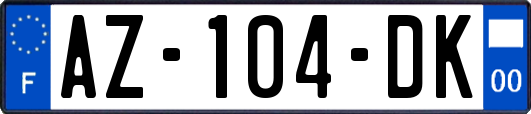 F
AZ-104-DK
00